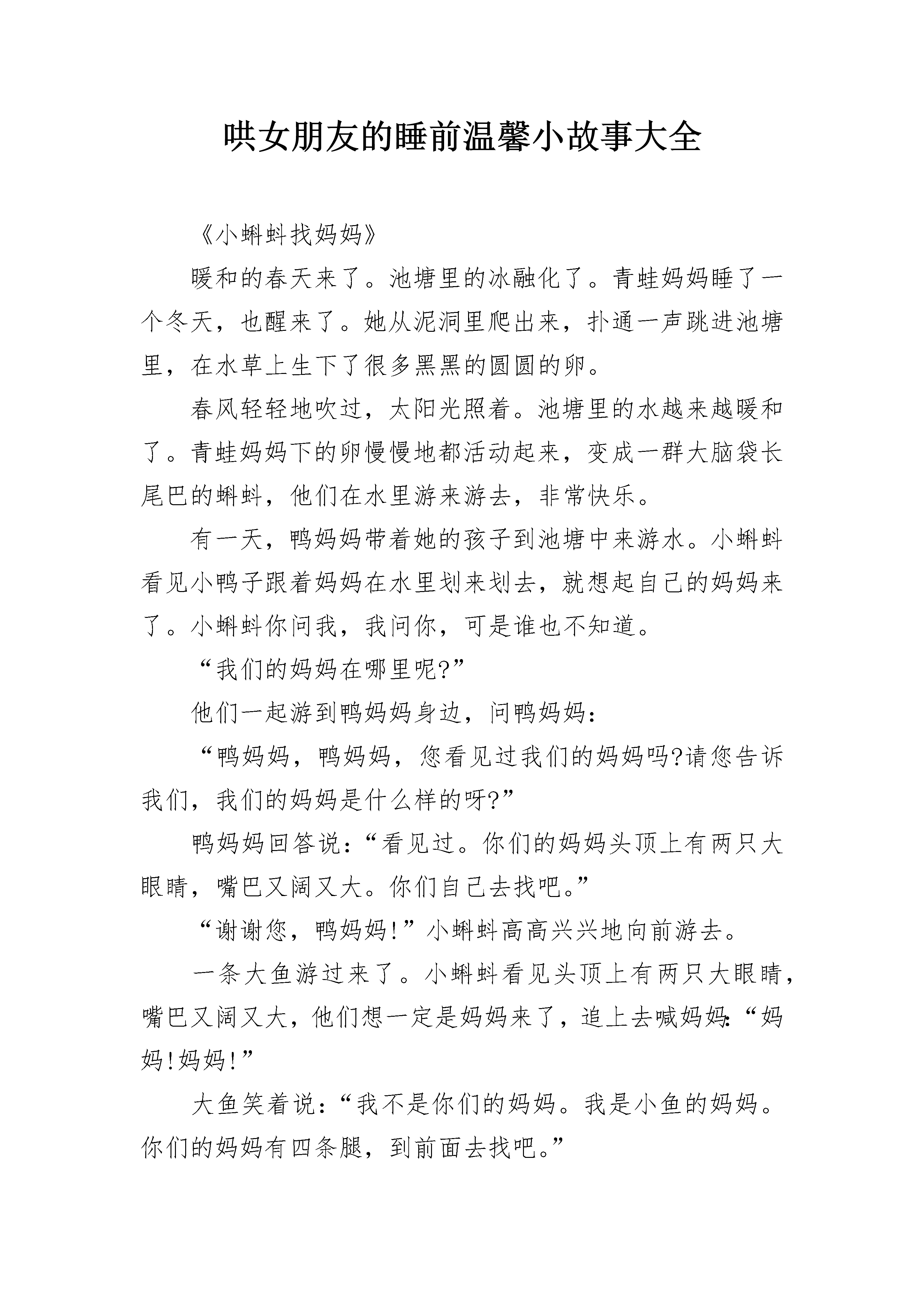 哄女朋友的睡前温馨小故事大全

《小蝌蚪找妈妈》

暖和的春天来了。池塘里的冰融化了。青蛙妈妈睡了一个冬天，也醒来了。她从泥洞里爬出来，扑通一声跳进池塘里，在水草上生下了很多黑黑的圆圆的卵。

春风轻轻地吹过，太阳光照着。池塘里的水越来越暖和了。青蛙妈妈下的卵慢慢地都活动起来，变成一群大脑袋长尾巴的蝌蚪，他们在水里游来游去，非常快乐。

有一天，鸭妈妈带着她的孩子到池塘中来游水。小蝌蚪看见小鸭子跟着妈妈在水里划来划去，就想起自己的妈妈来了。小蝌蚪你问我，我问你，可是谁也不知道。

“我们的妈妈在哪里呢?”

他们一起游到鸭妈妈身边，问鸭妈妈：

“鸭妈妈，鸭妈妈，您看见过我们的妈妈吗?请您告诉我们，我们的妈妈是什么样的呀?”

鸭妈妈回答说：“看见过。你们的妈妈头顶上有两只大眼睛，嘴巴又阔又大。你们自己去找吧。”

“谢谢您，鸭妈妈!”小蝌蚪高高兴兴地向前游去。

一条大鱼游过来了。小蝌蚪看见头顶上有两只大眼睛，嘴巴又阔又大，他们想一定是妈妈来了，追上去喊妈妈:“妈妈!妈妈!”

大鱼笑着说：“我不是你们的妈妈。我是小鱼的妈妈。你们的妈妈有四条腿，到前面去找吧。”